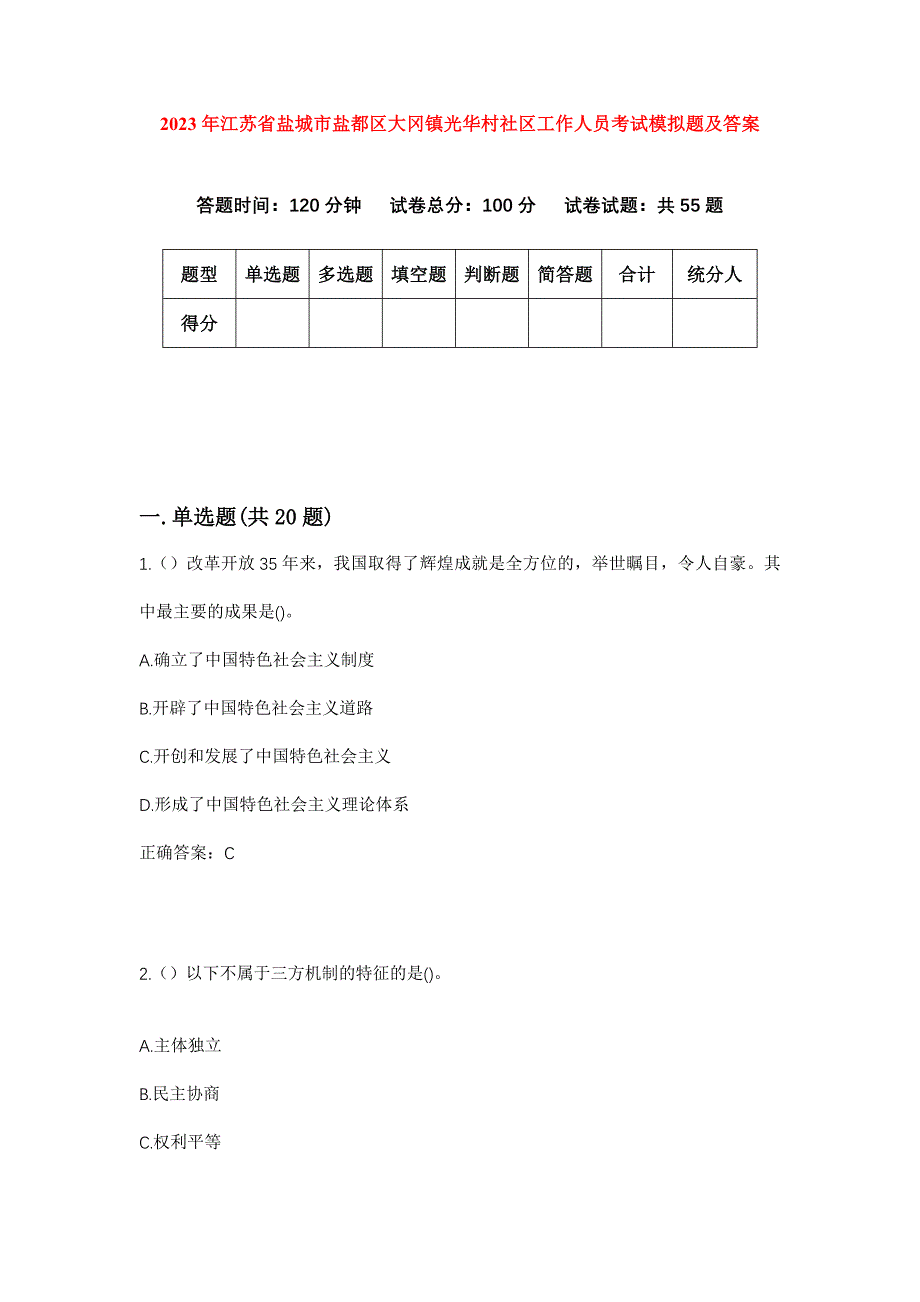 2023年江苏省盐城市盐都区大冈镇光华村社区工作人员考试模拟题及答案

答题时间：120分钟　试卷总分：100分　试卷试题：共55题

| 题型 | 单选题 | 多选题 | 填空题 | 判断题 | 简答题 | 合计 | 统分人 |
|---|---|---|---|---|---|---|---|
| 得分 | | | | | | | |

一.单选题(共20题)

1.（）改革开放35年来，我国取得了辉煌成就是全方位的，举世瞩目，令人自豪。其中最主要的成果是()。

A.确立了中国特色社会主义制度

B.开辟了中国特色社会主义道路

C.开创和发展了中国特色社会主义

D.形成了中国特色社会主义理论体系

正确答案：C

2.（）以下不属于三方机制的特征的是()。

A.主体独立

B.民主协商

C.权利平等